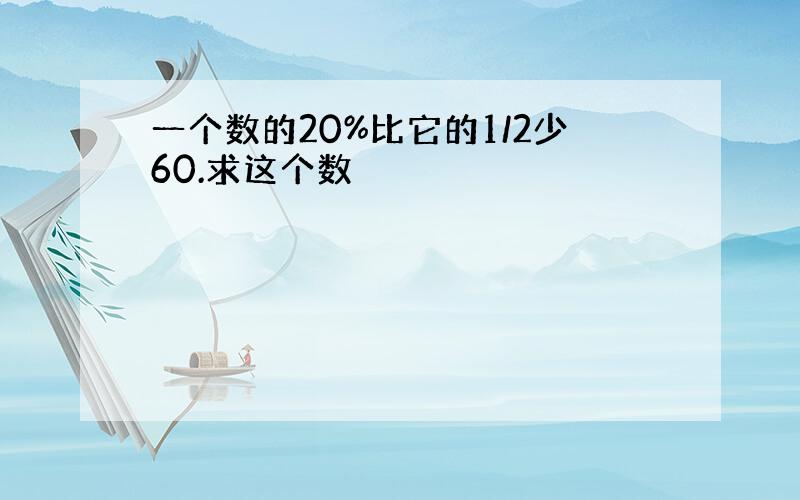 一个数的20%比它的1/2少60.求这个数